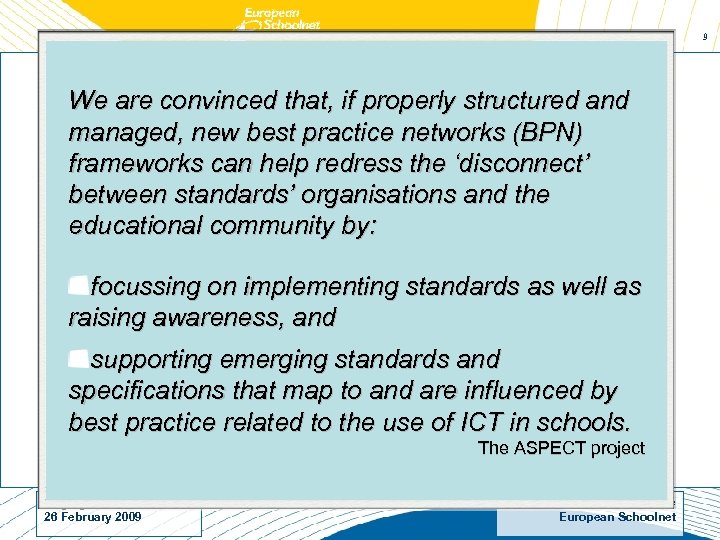 European Schoolnet

9

We are convinced that, if properly structured and managed, new best practice networks (BPN) frameworks can help redress the ‘disconnect’ between standards’ organisations and the educational community by:

focussing on implementing standards as well as raising awareness, and

supporting emerging standards and specifications that map to and are influenced by best practice related to the use of ICT in schools.

The ASPECT project

26 February 2009

European Schoolnet